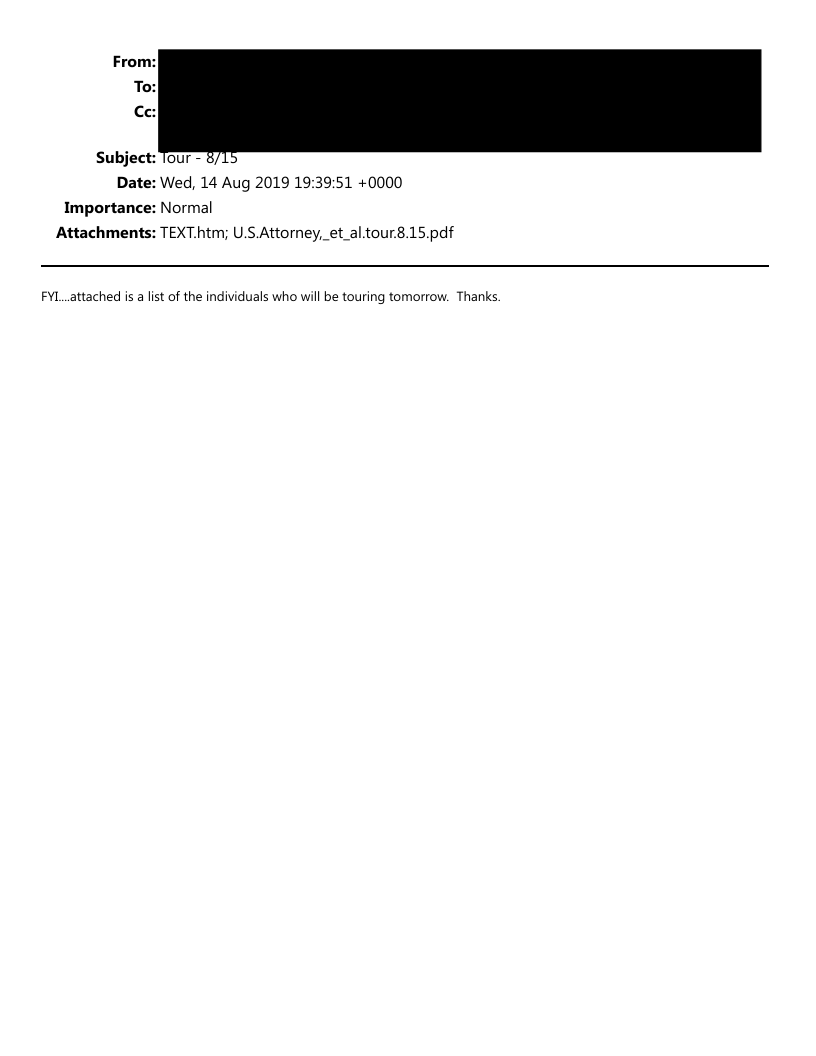 From:
To:
Cc:
Subject: Tour - 8/15
Date: Wed, 14 Aug 2019 19:39:51 +0000
Importance: Normal
Attachments: TEXT.htm; U.S.Attorney,_et_al.tour.8.15.pdf

FYI....attached is a list of the individuals who will be touring tomorrow. Thanks.